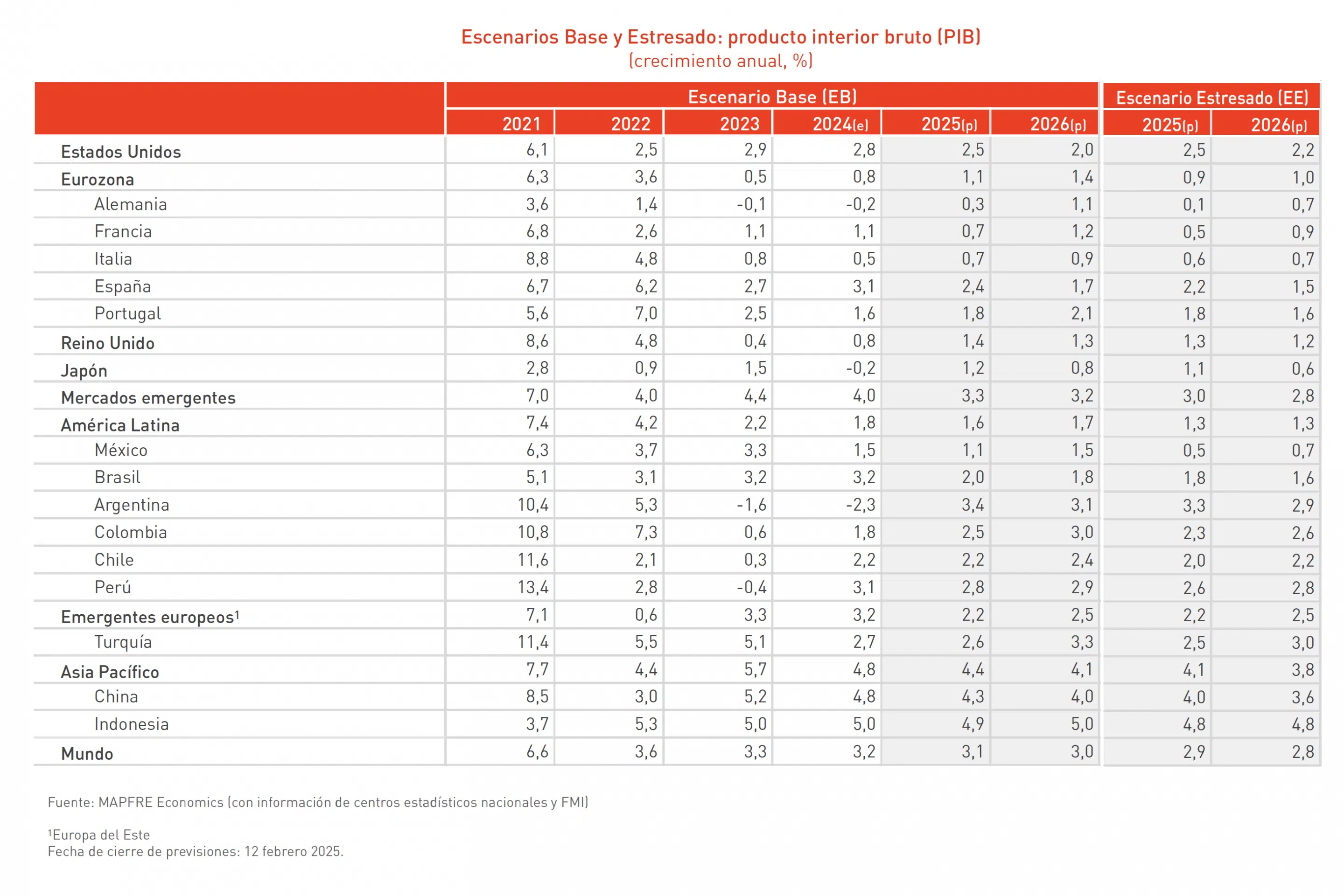 Escenarios Base y Estresado: producto interior bruto (PIB)
(crecimiento anual, %)

| | Escenario Base (EB) | | | | | | Escenario Estresado (EE) | |
|---|---|---|---|---|---|---|---|---|
| | 2021 | 2022 | 2023 | 2024(e) | 2025(p) | 2026(p) | 2025(p) | 2026(p) |
| Estados Unidos | 6,1 | 2,5 | 2,9 | 2,8 | 2,5 | 2,0 | 2,5 | 2,2 |
| Eurozona | 6,3 | 3,6 | 0,5 | 0,8 | 1,1 | 1,4 | 0,9 | 1,0 |
| Alemania | 3,6 | 1,4 | -0,1 | -0,2 | 0,3 | 1,1 | 0,1 | 0,7 |
| Francia | 6,8 | 2,6 | 1,1 | 1,1 | 0,7 | 1,2 | 0,5 | 0,9 |
| Italia | 8,8 | 4,8 | 0,8 | 0,5 | 0,7 | 0,9 | 0,6 | 0,7 |
| España | 6,7 | 6,2 | 2,7 | 3,1 | 2,4 | 1,7 | 2,2 | 1,5 |
| Portugal | 5,6 | 7,0 | 2,5 | 1,6 | 1,8 | 2,1 | 1,8 | 1,6 |
| Reino Unido | 8,6 | 4,8 | 0,4 | 0,8 | 1,4 | 1,3 | 1,3 | 1,2 |
| Japón | 2,8 | 0,9 | 1,5 | -0,2 | 1,2 | 0,8 | 1,1 | 0,6 |
| Mercados emergentes | 7,0 | 4,0 | 4,4 | 4,0 | 3,3 | 3,2 | 3,0 | 2,8 |
| América Latina | 7,4 | 4,2 | 2,2 | 1,8 | 1,6 | 1,7 | 1,3 | 1,3 |
| México | 6,3 | 3,7 | 3,3 | 1,5 | 1,1 | 1,5 | 0,5 | 0,7 |
| Brasil | 5,1 | 3,1 | 3,2 | 3,2 | 2,0 | 1,8 | 1,8 | 1,6 |
| Argentina | 10,4 | 5,3 | -1,6 | -2,3 | 3,4 | 3,1 | 3,3 | 2,9 |
| Colombia | 10,8 | 7,3 | 0,6 | 1,8 | 2,5 | 3,0 | 2,3 | 2,6 |
| Chile | 11,6 | 2,1 | 0,3 | 2,2 | 2,2 | 2,4 | 2,0 | 2,2 |
| Perú | 13,4 | 2,8 | -0,4 | 3,1 | 2,8 | 2,9 | 2,6 | 2,8 |
| Emergentes europeos$^{1}$ | 7,1 | 0,6 | 3,3 | 3,2 | 2,2 | 2,5 | 2,2 | 2,5 |
| Turquía | 11,4 | 5,5 | 5,1 | 2,7 | 2,6 | 3,3 | 2,5 | 3,0 |
| Asia Pacífico | 7,7 | 4,4 | 5,7 | 4,8 | 4,4 | 4,1 | 4,1 | 3,8 |
| China | 8,5 | 3,0 | 5,2 | 4,8 | 4,3 | 4,0 | 4,0 | 3,6 |
| Indonesia | 3,7 | 5,3 | 5,0 | 5,0 | 4,9 | 5,0 | 4,8 | 4,8 |
| Mundo | 6,6 | 3,6 | 3,3 | 3,2 | 3,1 | 3,0 | 2,9 | 2,8 |

Fuente: MAPFRE Economics (con información de centros estadísticos nacionales y FMI)

$^{1}$Europa del Este
Fecha de cierre de previsiones: 12 febrero 2025.